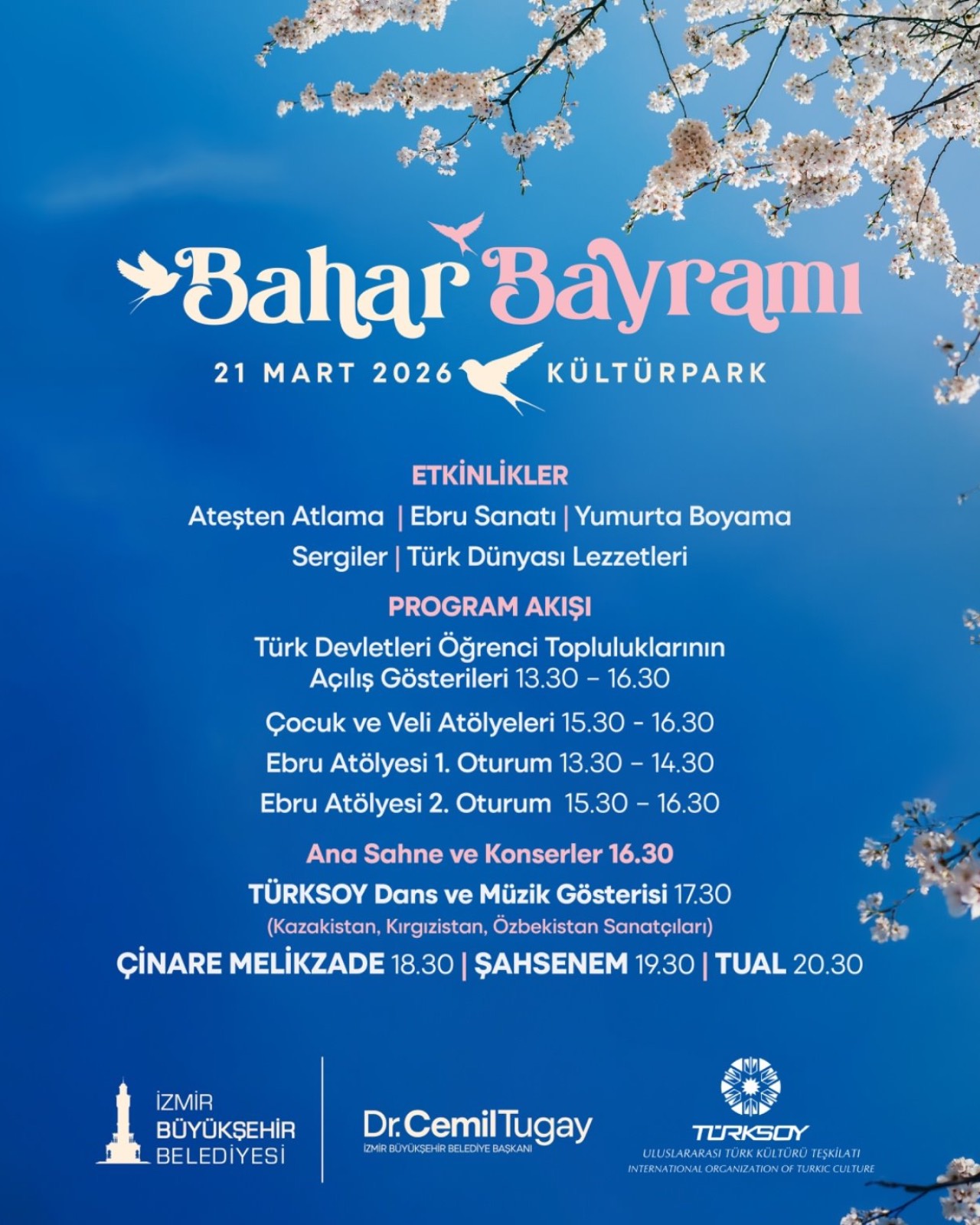 Bahar Bayramı

21 MART 2026 KÜLTÜRPARK

ETKİNLİKLER

Ateşten Atlama | Ebru Sanatı | Yumurta Boyama

Sergiler | Türk Dünyası Lezzetleri

PROGRAM AKIŞI

Türk Devletleri Öğrenci Topluluklarının Açılış Gösterileri 13.30 – 16.30

Çocuk ve Veli Atölyeleri 15.30 - 16.30

Ebru Atölyesi 1. Oturum 13.30 – 14.30

Ebru Atölyesi 2. Oturum 15.30 – 16.30

Ana Sahne ve Konserler 16.30

TÜRKSOY Dans ve Müzik Gösterisi 17.30

(Kazakistan, Kırgızistan, Özbekistan Sanatçıları)

ÇİNARE MELİKZADE 18.30 | ŞAHSENEM 19.30 | TUAL 20.30

İZMİR
BÜYÜKŞEHİR
BELEDİYESİ

Dr. Cemil Tugay
İZMİR BÜYÜKŞEHİR BELEDİYE BAŞKANI

TÜRKSOY
ULUSLARARASI TÜRK KÜLTÜRÜ TEŞKİLATI
INTERNATIONAL ORGANIZATION OF TURKIC CULTURE